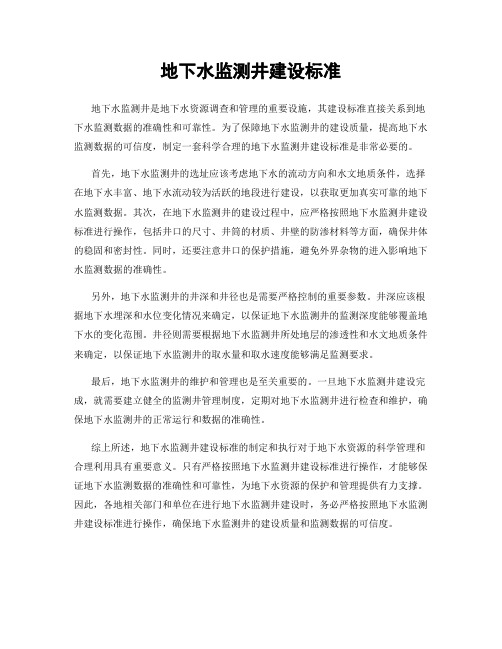 地下水监测井建设标准

地下水监测井是地下水资源调查和管理的重要设施，其建设标准直接关系到地下水监测数据的准确性和可靠性。为了保障地下水监测井的建设质量，提高地下水监测数据的可信度，制定一套科学合理的地下水监测井建设标准是非常必要的。

首先，地下水监测井的选址应该考虑地下水的流动方向和水文地质条件，选择在地下水丰富、地下水流动较为活跃的地段进行建设，以获取更加真实可靠的地下水监测数据。其次，在地下水监测井的建设过程中，应严格按照地下水监测井建设标准进行操作，包括井口的尺寸、井筒的材质、井壁的防渗材料等方面，确保井体的稳固和密封性。同时，还要注意井口的保护措施，避免外界杂物的进入影响地下水监测数据的准确性。

另外，地下水监测井的井深和井径也是需要严格控制的重要参数。井深应该根据地下水埋深和水位变化情况来确定，以保证地下水监测井的监测深度能够覆盖地下水的变化范围。井径则需要根据地下水监测井所处地层的渗透性和水文地质条件来确定，以保证地下水监测井的取水量和取水速度能够满足监测要求。

最后，地下水监测井的维护和管理也是至关重要的。一旦地下水监测井建设完成，就需要建立健全的监测井管理制度，定期对地下水监测井进行检查和维护，确保地下水监测井的正常运行和数据的准确性。

综上所述，地下水监测井建设标准的制定和执行对于地下水资源的科学管理和合理利用具有重要意义。只有严格按照地下水监测井建设标准进行操作，才能够保证地下水监测数据的准确性和可靠性，为地下水资源的保护和管理提供有力支撑。因此，各地相关部门和单位在进行地下水监测井建设时，务必严格按照地下水监测井建设标准进行操作，确保地下水监测井的建设质量和监测数据的可信度。